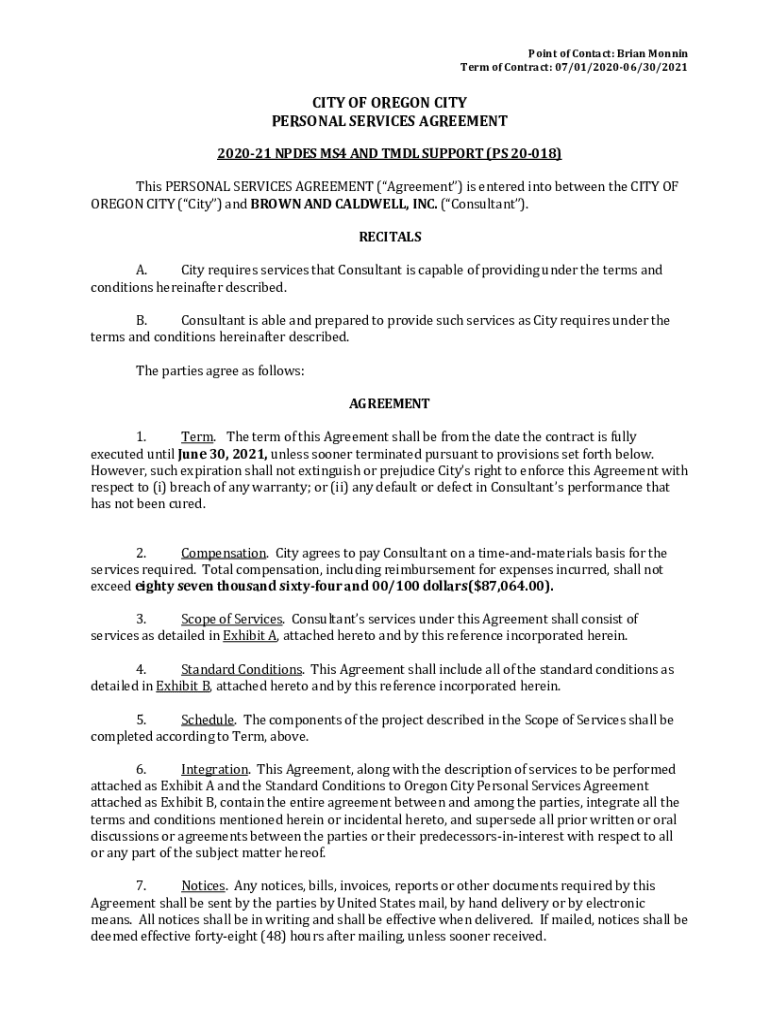 Point of Contact: Brian Monnin
Term of Contract: 07/01/2020-06/30/2021

CITY OF OREGON CITY
PERSONAL SERVICES AGREEMENT

2020-21 NPDES MS4 AND TMDL SUPPORT (PS 20-018)

This PERSONAL SERVICES AGREEMENT ("Agreement") is entered into between the CITY OF OREGON CITY ("City") and BROWN AND CALDWELL, INC. ("Consultant").

RECITALS

A. City requires services that Consultant is capable of providing under the terms and conditions hereinafter described.

B. Consultant is able and prepared to provide such services as City requires under the terms and conditions hereinafter described.

The parties agree as follows:

AGREEMENT

1. Term. The term of this Agreement shall be from the date the contract is fully executed until June 30, 2021, unless sooner terminated pursuant to provisions set forth below. However, such expiration shall not extinguish or prejudice City's right to enforce this Agreement with respect to (i) breach of any warranty; or (ii) any default or defect in Consultant's performance that has not been cured.

2. Compensation. City agrees to pay Consultant on a time-and-materials basis for the services required. Total compensation, including reimbursement for expenses incurred, shall not exceed eighty seven thousand sixty-four and 00/100 dollars($87,064.00).

3. Scope of Services. Consultant's services under this Agreement shall consist of services as detailed in Exhibit A, attached hereto and by this reference incorporated herein.

4. Standard Conditions. This Agreement shall include all of the standard conditions as detailed in Exhibit B, attached hereto and by this reference incorporated herein.

5. Schedule. The components of the project described in the Scope of Services shall be completed according to Term, above.

6. Integration. This Agreement, along with the description of services to be performed attached as Exhibit A and the Standard Conditions to Oregon City Personal Services Agreement attached as Exhibit B, contain the entire agreement between and among the parties, integrate all the terms and conditions mentioned herein or incidental hereto, and supersede all prior written or oral discussions or agreements between the parties or their predecessors-in-interest with respect to all or any part of the subject matter hereof.

7. Notices. Any notices, bills, invoices, reports or other documents required by this Agreement shall be sent by the parties by United States mail, by hand delivery or by electronic means. All notices shall be in writing and shall be effective when delivered. If mailed, notices shall be deemed effective forty-eight (48) hours after mailing, unless sooner received.